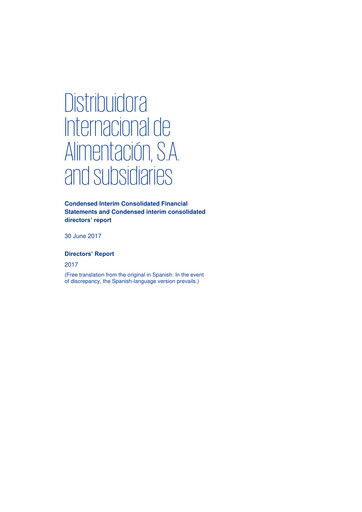 Distribuidora Internacional de Alimentación, S.A. and subsidiaries

Condensed Interim Consolidated Financial Statements and Condensed interim consolidated directors' report

30 June 2017

Directors' Report

2017

(Free translation from the original in Spanish. In the event of discrepancy, the Spanish-language version prevails.)